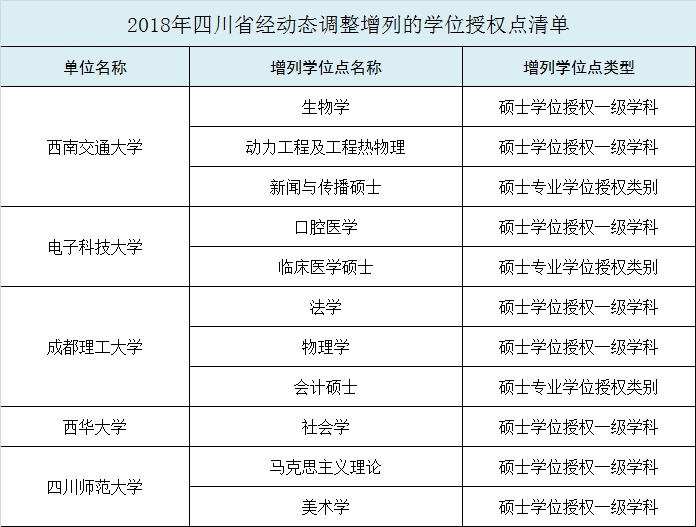 2018年四川省经动态调整增列的学位授权点清单

| 单位名称 | 增列学位点名称 | 增列学位点类型 |
|---|---|---|
| 西南交通大学 | 生物学 | 硕士学位授权一级学科 |
| | 动力工程及工程热物理 | 硕士学位授权一级学科 |
| | 新闻与传播硕士 | 硕士专业学位授权类别 |
| 电子科技大学 | 口腔医学 | 硕士学位授权一级学科 |
| | 临床医学硕士 | 硕士专业学位授权类别 |
| 成都理工大学 | 法学 | 硕士学位授权一级学科 |
| | 物理学 | 硕士学位授权一级学科 |
| | 会计硕士 | 硕士专业学位授权类别 |
| 西华大学 | 社会学 | 硕士学位授权一级学科 |
| 四川师范大学 | 马克思主义理论 | 硕士学位授权一级学科 |
| | 美术学 | 硕士学位授权一级学科 |